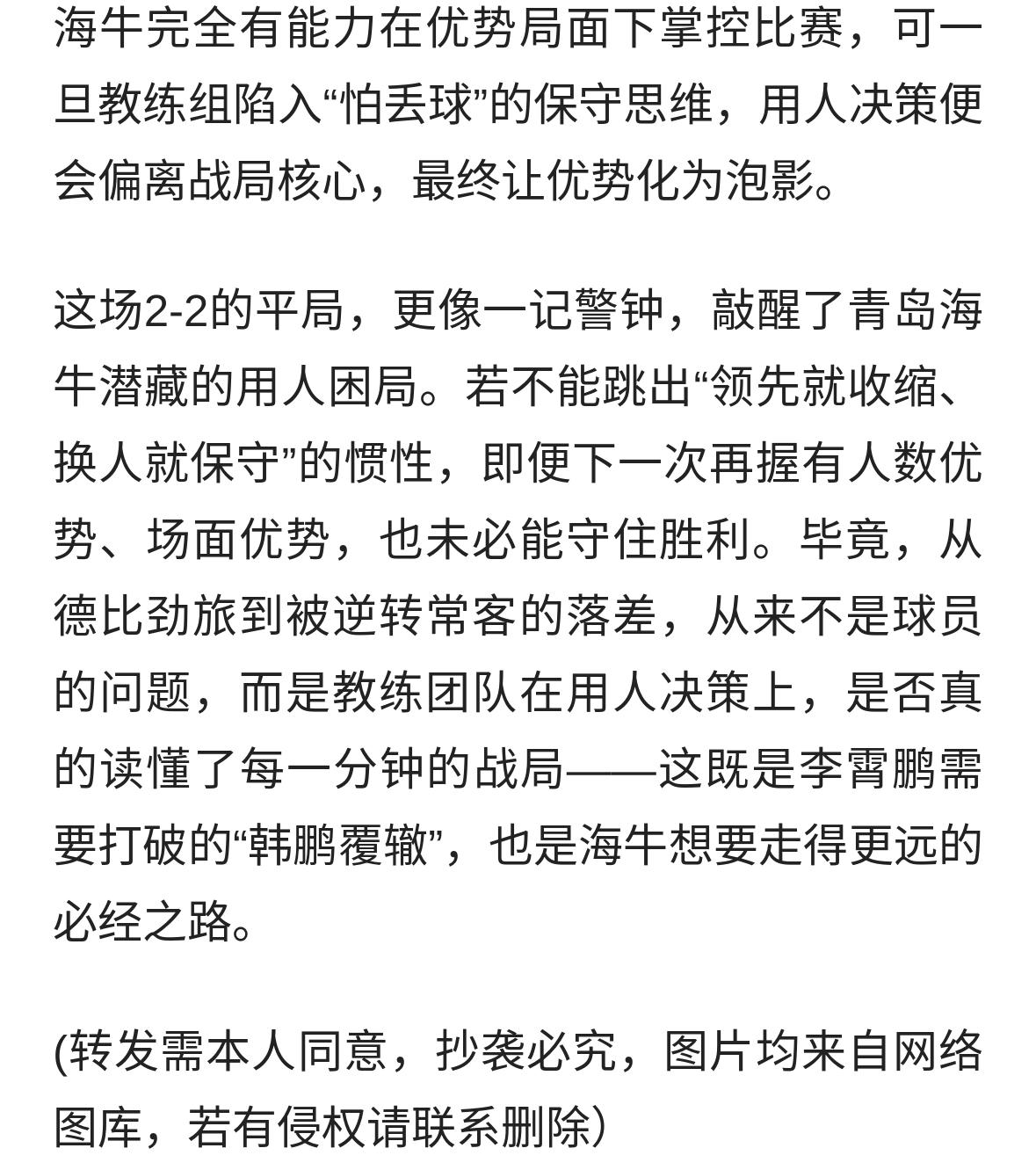 海牛完全有能力在优势局面下掌控比赛，可一旦教练组陷入“怕丢球”的保守思维，用人决策便会偏离战局核心，最终让优势化为泡影。

这场2-2的平局，更像一记警钟，敲醒了青岛海牛潜藏的用人困局。若不能跳出“领先就收缩、换人就保守”的惯性，即便下一次再握有人数优势、场面优势，也未必能守住胜利。毕竟，从德比劲旅到被逆转常客的落差，从来不是球员的问题，而是教练团队在用人决策上，是否真的读懂了每一分钟的战局——这既是李霄鹏需要打破的“韩鹏覆辙”，也是海牛想要走得更远的必经之路。

(转发需本人同意，抄袭必究，图片均来自网络图库，若有侵权请联系删除)